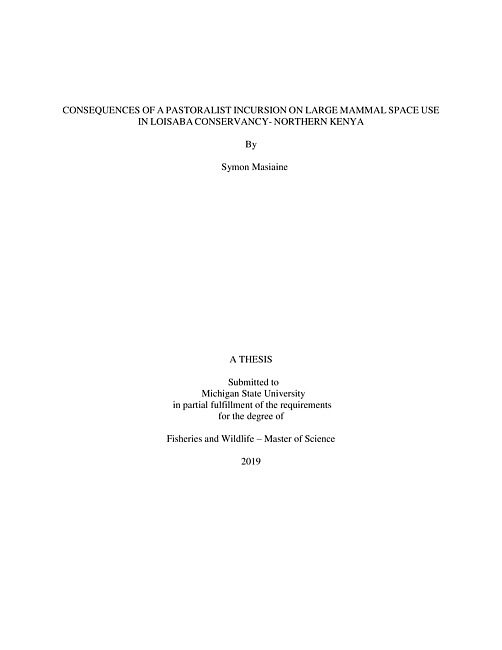 CONSEQUENCES OF A PASTORALIST INCURSION ON LARGE MAMMAL SPACE USE IN LOISABA CONSERVANCY- NORTHERN KENYA

By

Symon Masiaine

A THESIS

Submitted to
Michigan State University
in partial fulfillment of the requirements
for the degree of

Fisheries and Wildlife – Master of Science

2019